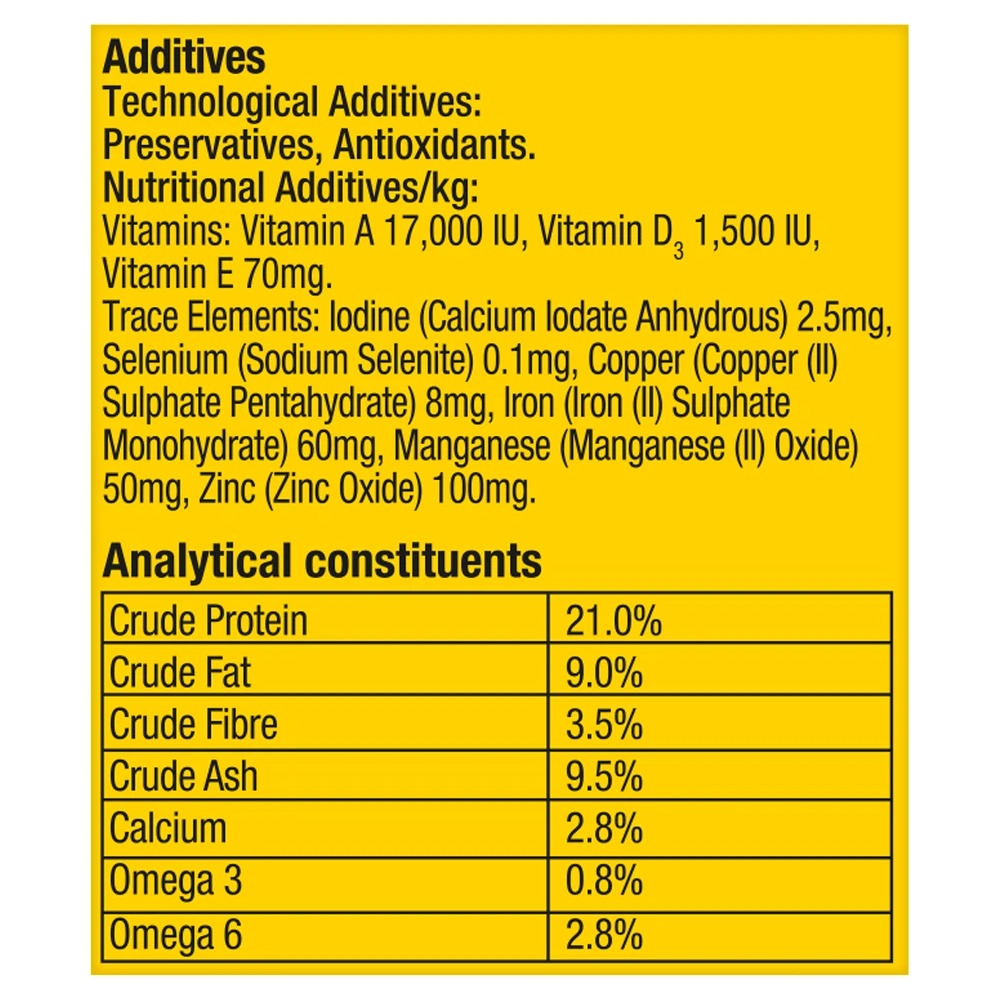 Additives
Technological Additives:
Preservatives, Antioxidants.
Nutritional Additives/kg:

Vitamins: Vitamin A 17,000 IU, Vitamin $D_3$ 1,500 IU, Vitamin E 70mg.

Trace Elements: Iodine (Calcium Iodate Anhydrous) 2.5mg, Selenium (Sodium Selenite) 0.1mg, Copper (Copper (II) Sulphate Pentahydrate) 8mg, Iron (Iron (II) Sulphate Monohydrate) 60mg, Manganese (Manganese (II) Oxide) 50mg, Zinc (Zinc Oxide) 100mg.

Analytical constituents

| Crude Protein | 21.0% |
|---|---|
| Crude Fat | 9.0% |
| Crude Fibre | 3.5% |
| Crude Ash | 9.5% |
| Calcium | 2.8% |
| Omega 3 | 0.8% |
| Omega 6 | 2.8% |